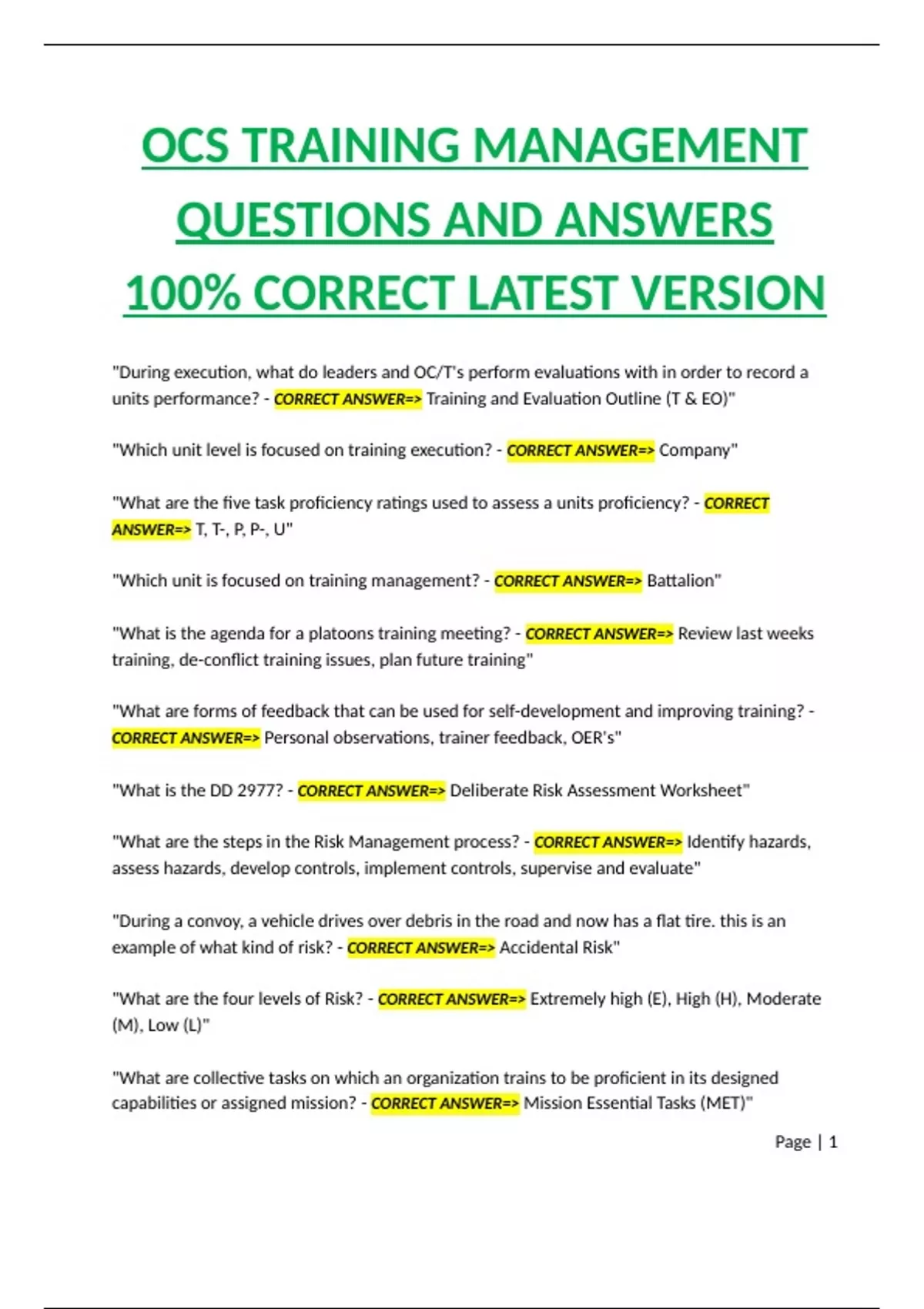 OCS TRAINING MANAGEMENT QUESTIONS AND ANSWERS 100% CORRECT LATEST VERSION

"During execution, what do leaders and OC/T's perform evaluations with in order to record a units performance? - CORRECT ANSWER=> Training and Evaluation Outline (T & EO)"

"Which unit level is focused on training execution? - CORRECT ANSWER=> Company"

"What are the five task proficiency ratings used to assess a units proficiency? - CORRECT ANSWER=> T, T-, P, P-, U"

"Which unit is focused on training management? - CORRECT ANSWER=> Battalion"

"What is the agenda for a platoons training meeting? - CORRECT ANSWER=> Review last weeks training, de-conflict training issues, plan future training"

"What are forms of feedback that can be used for self-development and improving training? - CORRECT ANSWER=> Personal observations, trainer feedback, OER's"

"What is the DD 2977? - CORRECT ANSWER=> Deliberate Risk Assessment Worksheet"

"What are the steps in the Risk Management process? - CORRECT ANSWER=> Identify hazards, assess hazards, develop controls, implement controls, supervise and evaluate"

"During a convoy, a vehicle drives over debris in the road and now has a flat tire. this is an example of what kind of risk? - CORRECT ANSWER=> Accidental Risk"

"What are the four levels of Risk? - CORRECT ANSWER=> Extremely high (E), High (H), Moderate (M), Low (L)"

"What are collective tasks on which an organization trains to be proficient in its designed capabilities or assigned mission? - CORRECT ANSWER=> Mission Essential Tasks (MET)"

Page | 1